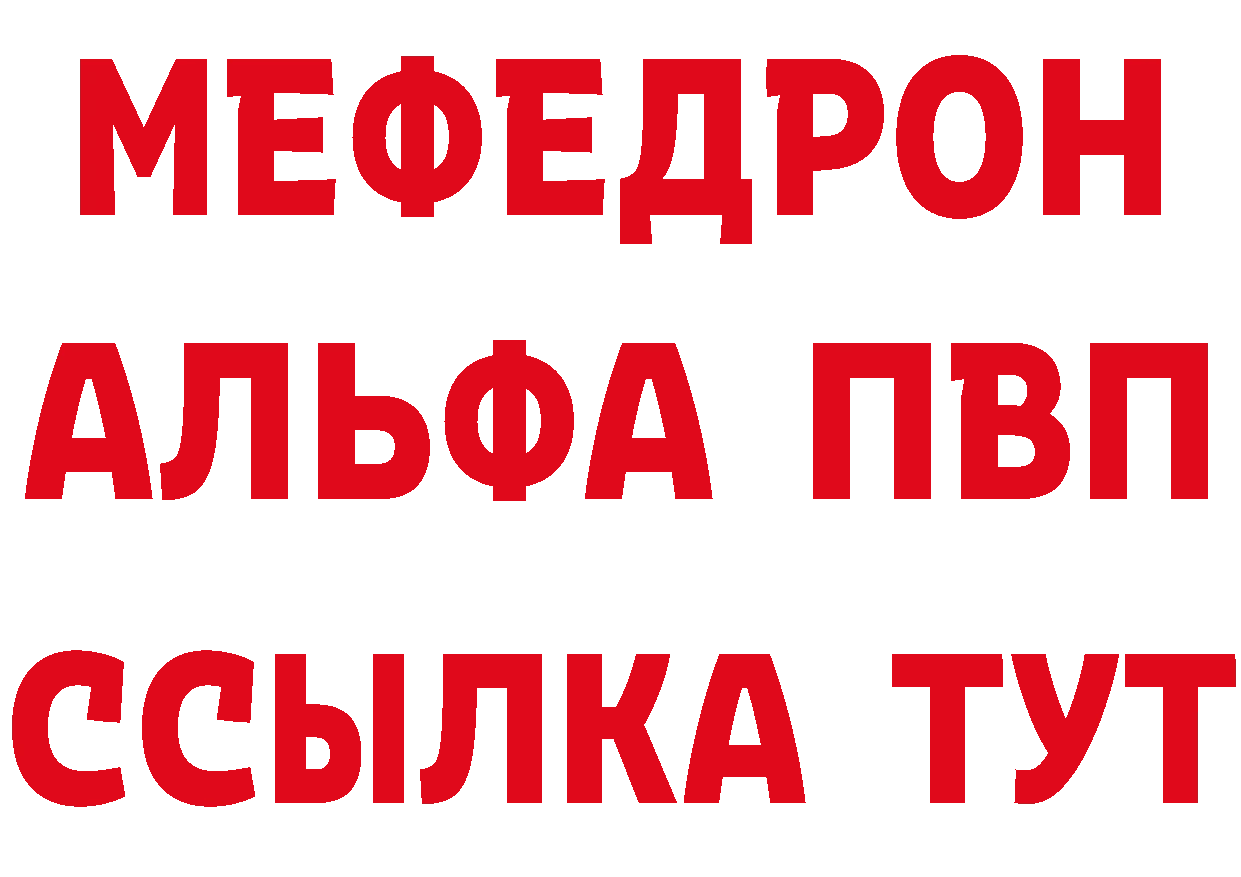 МЕФЕДРОН
АЛЬФА ПВП
ССЫЛКА ТУТ